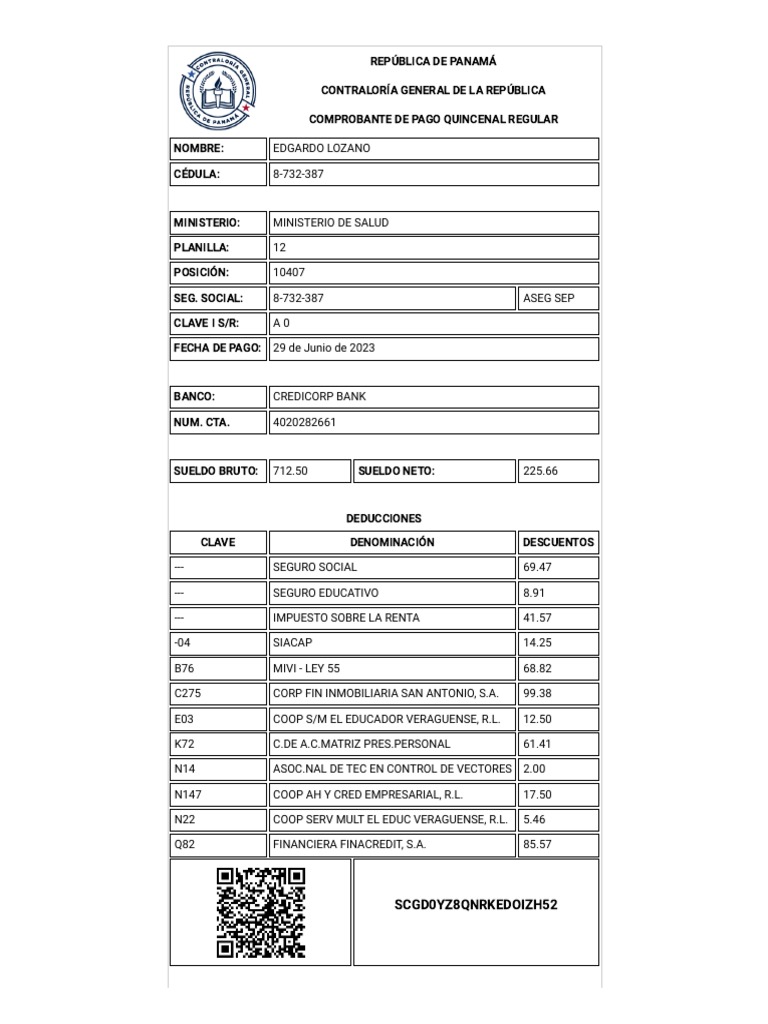 CONTRALORÍA GENERAL
REPÚBLICA DE PANAMÁ

REPÚBLICA DE PANAMÁ

CONTRALORÍA GENERAL DE LA REPÚBLICA

COMPROBANTE DE PAGO QUINCENAL REGULAR

| NOMBRE: | EDGARDO LOZANO |
|---|---|
| CÉDULA: | 8-732-387 |

| MINISTERIO: | MINISTERIO DE SALUD | |
|---|---|---|
| PLANILLA: | 12 | |
| POSICIÓN: | 10407 | |
| SEG. SOCIAL: | 8-732-387 | ASEG SEP |
| CLAVE I S/R: | A 0 | |
| FECHA DE PAGO: | 29 de Junio de 2023 | |

| BANCO: | CREDICORP BANK |
|---|---|
| NUM. CTA. | 4020282661 |

| SUELDO BRUTO: | 712.50 | SUELDO NETO: | 225.66 |
|---|---|---|---|

DEDUCCIONES

| CLAVE | DENOMINACIÓN | DESCUENTOS |
|---|---|---|
| --- | SEGURO SOCIAL | 69.47 |
| --- | SEGURO EDUCATIVO | 8.91 |
| --- | IMPUESTO SOBRE LA RENTA | 41.57 |
| -04 | SIACAP | 14.25 |
| B76 | MIVI - LEY 55 | 68.82 |
| C275 | CORP FIN INMOBILIARIA SAN ANTONIO, S.A. | 99.38 |
| E03 | COOP S/M EL EDUCADOR VERAGUENSE, R.L. | 12.50 |
| K72 | C.DE A.C.MATRIZ PRES.PERSONAL | 61.41 |
| N14 | ASOC.NAL DE TEC EN CONTROL DE VECTORES | 2.00 |
| N147 | COOP AH Y CRED EMPRESARIAL, R.L. | 17.50 |
| N22 | COOP SERV MULT EL EDUC VERAGUENSE, R.L. | 5.46 |
| Q82 | FINANCIERA FINACREDIT, S.A. | 85.57 |

SCGD0YZ8QNRKEDOIZH52